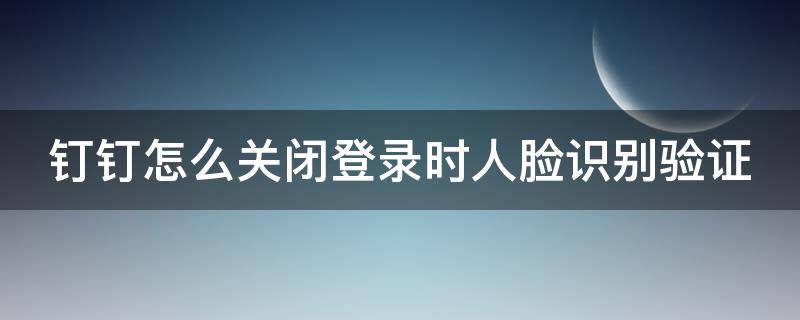 钉钉怎么关闭登录时人脸识别验证